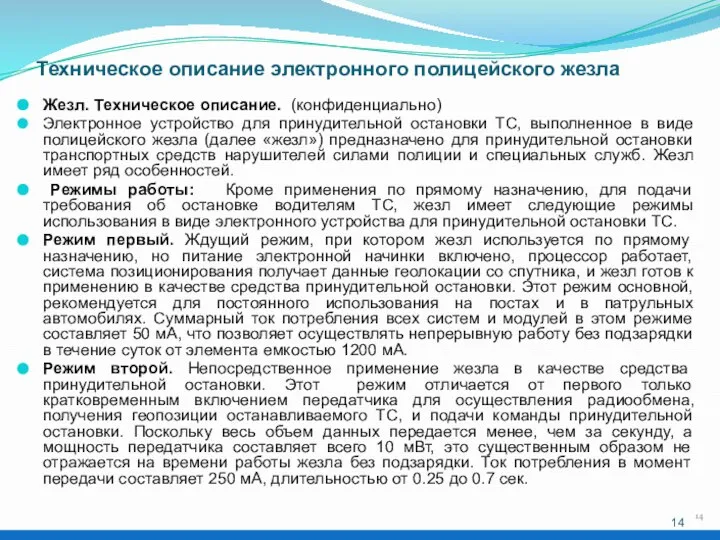 Техническое описание электронного полицейского жезла

Жезл. Техническое описание. (конфиденциально)

Электронное устройство для принудительной остановки ТС, выполненное в виде полицейского жезла (далее «жезл») предназначено для принудительной остановки транспортных средств нарушителей силами полиции и специальных служб. Жезл имеет ряд особенностей.

Режимы работы: Кроме применения по прямому назначению, для подачи требования об остановке водителям ТС, жезл имеет следующие режимы использования в виде электронного устройства для принудительной остановки ТС.

Режим первый. Ждущий режим, при котором жезл используется по прямому назначению, но питание электронной начинки включено, процессор работает, система позиционирования получает данные геолокации со спутника, и жезл готов к применению в качестве средства принудительной остановки. Этот режим основной, рекомендуется для постоянного использования на постах и в патрульных автомобилях. Суммарный ток потребления всех систем и модулей в этом режиме составляет 50 мА, что позволяет осуществлять непрерывную работу без подзарядки в течение суток от элемента емкостью 1200 мА.

Режим второй. Непосредственное применение жезла в качестве средства принудительной остановки. Этот режим отличается от первого только кратковременным включением передатчика для осуществления радиообмена, получения геопозиции останавливаемого ТС, и подачи команды принудительной остановки. Поскольку весь объем данных передается менее, чем за секунду, а мощность передатчика составляет всего 10 мВт, это существенным образом не отражается на времени работы жезла без подзарядки. Ток потребления в момент передачи составляет 250 мА, длительностью от 0.25 до 0.7 сек.

14

14